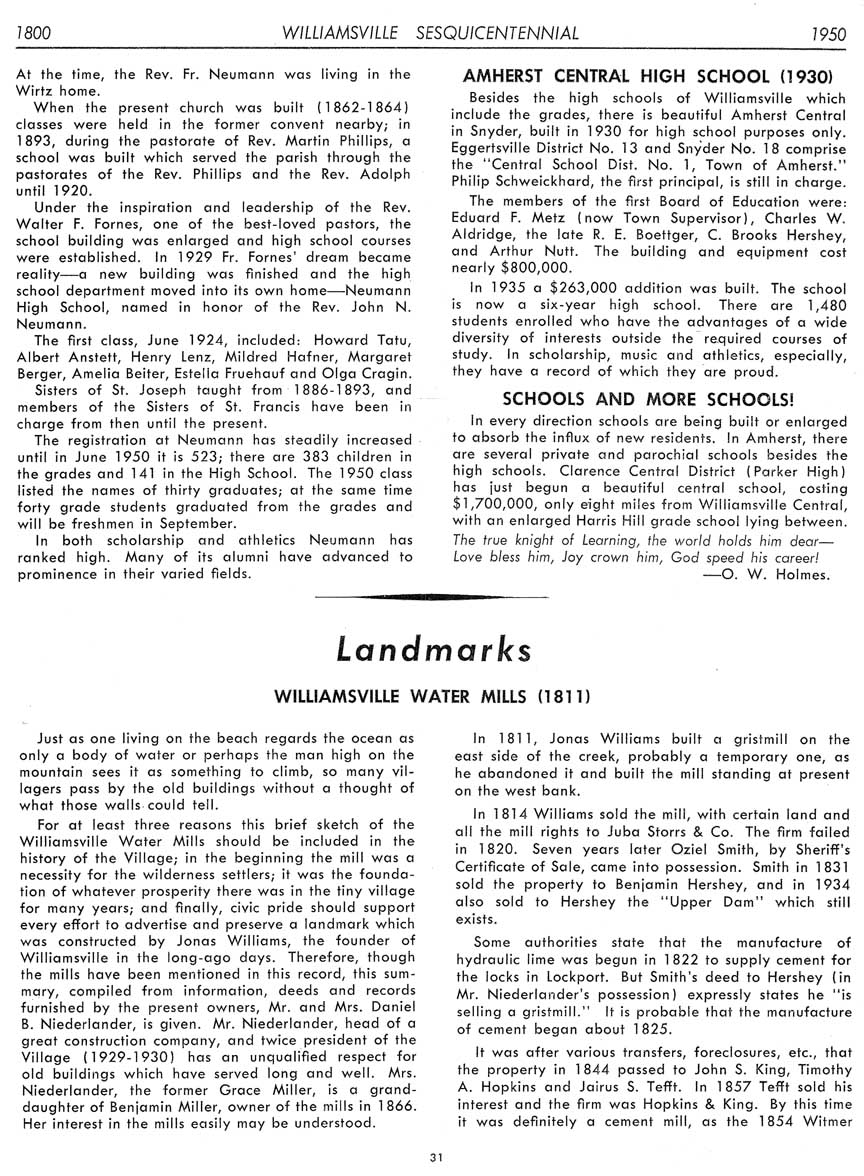 1800 WILLIAMSVILLE SESQUICENTENNIAL 1950

At the time, the Rev. Fr. Neumann was living in the Wirtz home.

When the present church was built (1862-1864) classes were held in the former convent nearby; in 1893, during the pastorate of Rev. Martin Phillips, a school was built which served the parish through the pastorates of the Rev. Phillips and the Rev. Adolph until 1920.

Under the inspiration and leadership of the Rev. Walter F. Fornes, one of the best-loved pastors, the school building was enlarged and high school courses were established. In 1929 Fr. Fornes' dream became reality—a new building was finished and the high school department moved into its own home—Neumann High School, named in honor of the Rev. John N. Neumann.

The first class, June 1924, included: Howard Tatu, Albert Anstett, Henry Lenz, Mildred Hafner, Margaret Berger, Amelia Beiter, Estella Fruehauf and Olga Cragin.

Sisters of St. Joseph taught from 1886-1893, and members of the Sisters of St. Francis have been in charge from then until the present.

The registration at Neumann has steadily increased until in June 1950 it is 523; there are 383 children in the grades and 141 in the High School. The 1950 class listed the names of thirty graduates; at the same time forty grade students graduated from the grades and will be freshmen in September.

In both scholarship and athletics Neumann has ranked high. Many of its alumni have advanced to prominence in their varied fields.

AMHERST CENTRAL HIGH SCHOOL (1930)

Besides the high schools of Williamsville which include the grades, there is beautiful Amherst Central in Snyder, built in 1930 for high school purposes only. Eggertsville District No. 13 and Snyder No. 18 comprise the "Central School Dist. No. 1, Town of Amherst." Philip Schweickhard, the first principal, is still in charge.

The members of the first Board of Education were: Eduard F. Metz (now Town Supervisor), Charles W. Aldridge, the late R. E. Boettger, C. Brooks Hershey, and Arthur Nutt. The building and equipment cost nearly $800,000.

In 1935 a $263,000 addition was built. The school is now a six-year high school. There are 1,480 students enrolled who have the advantages of a wide diversity of interests outside the required courses of study. In scholarship, music and athletics, especially, they have a record of which they are proud.

SCHOOLS AND MORE SCHOOLS!

In every direction schools are being built or enlarged to absorb the influx of new residents. In Amherst, there are several private and parochial schools besides the high schools. Clarence Central District (Parker High) has just begun a beautiful central school, costing $1,700,000, only eight miles from Williamsville Central, with an enlarged Harris Hill grade school lying between.

The true knight of Learning, the world holds him dear—
Love bless him, Joy crown him, God speed his career!
—O. W. Holmes.

Landmarks

WILLIAMSVILLE WATER MILLS (1811)

Just as one living on the beach regards the ocean as only a body of water or perhaps the man high on the mountain sees it as something to climb, so many villagers pass by the old buildings without a thought of what those walls could tell.

For at least three reasons this brief sketch of the Williamsville Water Mills should be included in the history of the Village; in the beginning the mill was a necessity for the wilderness settlers; it was the foundation of whatever prosperity there was in the tiny village for many years; and finally, civic pride should support every effort to advertise and preserve a landmark which was constructed by Jonas Williams, the founder of Williamsville in the long-ago days. Therefore, though the mills have been mentioned in this record, this summary, compiled from information, deeds and records furnished by the present owners, Mr. and Mrs. Daniel B. Niederlander, is given. Mr. Niederlander, head of a great construction company, and twice president of the Village (1929-1930) has an unqualified respect for old buildings which have served long and well. Mrs. Niederlander, the former Grace Miller, is a granddaughter of Benjamin Miller, owner of the mills in 1866. Her interest in the mills easily may be understood.

In 1811, Jonas Williams built a gristmill on the east side of the creek, probably a temporary one, as he abandoned it and built the mill standing at present on the west bank.

In 1814 Williams sold the mill, with certain land and all the mill rights to Juba Storrs & Co. The firm failed in 1820. Seven years later Oziel Smith, by Sheriff's Certificate of Sale, came into possession. Smith in 1831 sold the property to Benjamin Hershey, and in 1934 also sold to Hershey the "Upper Dam" which still exists.

Some authorities state that the manufacture of hydraulic lime was begun in 1822 to supply cement for the locks in Lockport. But Smith's deed to Hershey (in Mr. Niederlander's possession) expressly states he "is selling a gristmill." It is probable that the manufacture of cement began about 1825.

It was after various transfers, foreclosures, etc., that the property in 1844 passed to John S. King, Timothy A. Hopkins and Jairus S. Tefft. In 1857 Tefft sold his interest and the firm was Hopkins & King. By this time it was definitely a cement mill, as the 1854 Witmer

31